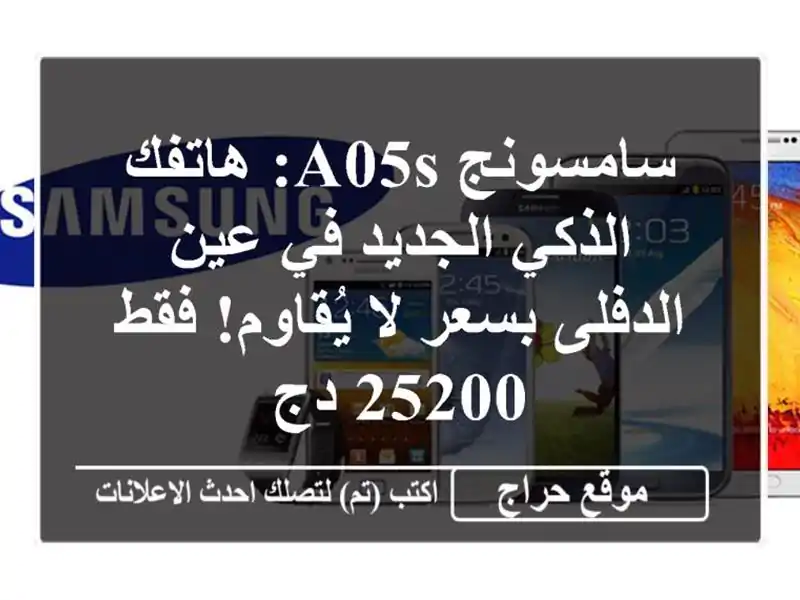 SAMSUNG

سامسونج A05s: هاتفك الذكي الجديد في عين الدفلى بسعر لا يُقاوم! فقط 25200 دج

موقع حراج

اكتب (تم) لتصلك احدث الاعلانات